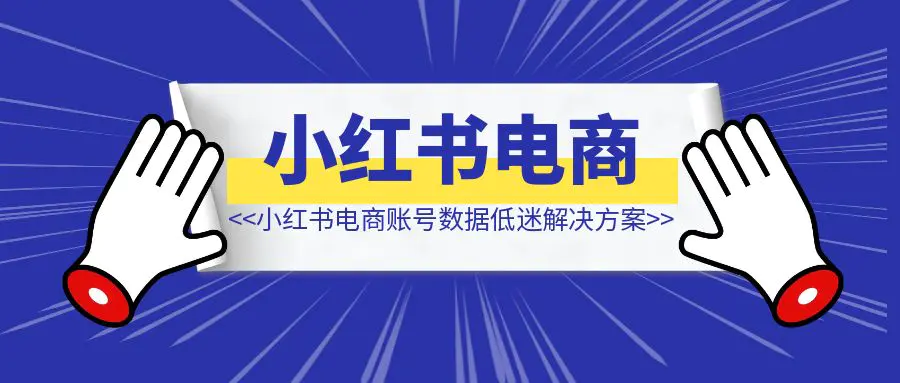 小红书电商

<<小红书电商账号数据低迷解决方案>>